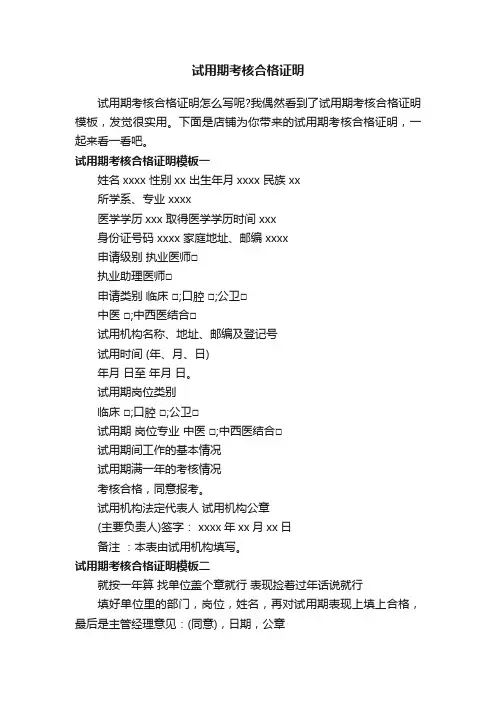 试用期考核合格证明

试用期考核合格证明怎么写呢?我偶然看到了试用期考核合格证明模板，发觉很实用。下面是店铺为你带来的试用期考核合格证明，一起来看一看吧。

试用期考核合格证明模板一

姓名 xxxx 性别 xx 出生年月 xxxx 民族 xx

所学系、专业 xxxx

医学学历 xxx 取得医学学历时间 xxx

身份证号码 xxxx 家庭地址、邮编 xxxx

申请级别 执业医师□

执业助理医师□

申请类别 临床 □;口腔 □;公卫□

中医 □;中西医结合□

试用机构名称、地址、邮编及登记号

试用时间 (年、月、日)

年月 日至 年月 日。

试用期岗位类别

临床 □;口腔 □;公卫□

试用期 岗位专业 中医 □;中西医结合□

试用期间工作的基本情况

试用期满一年的考核情况

考核合格，同意报考。

试用机构法定代表人 试用机构公章

(主要负责人)签字： xxxx 年 xx 月 xx 日

备注 ：本表由试用机构填写。

试用期考核合格证明模板二

就按一年算 找单位盖个章就行 表现捡着过年话说就行

填好单位里的部门，岗位，姓名，再对试用期表现上填上合格，最后是主管经理意见：(同意)，日期，公章